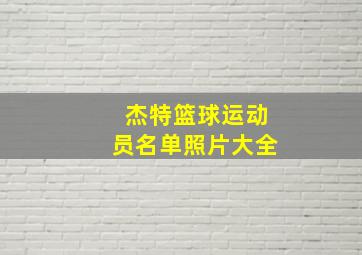 杰特篮球运动员名单照片大全